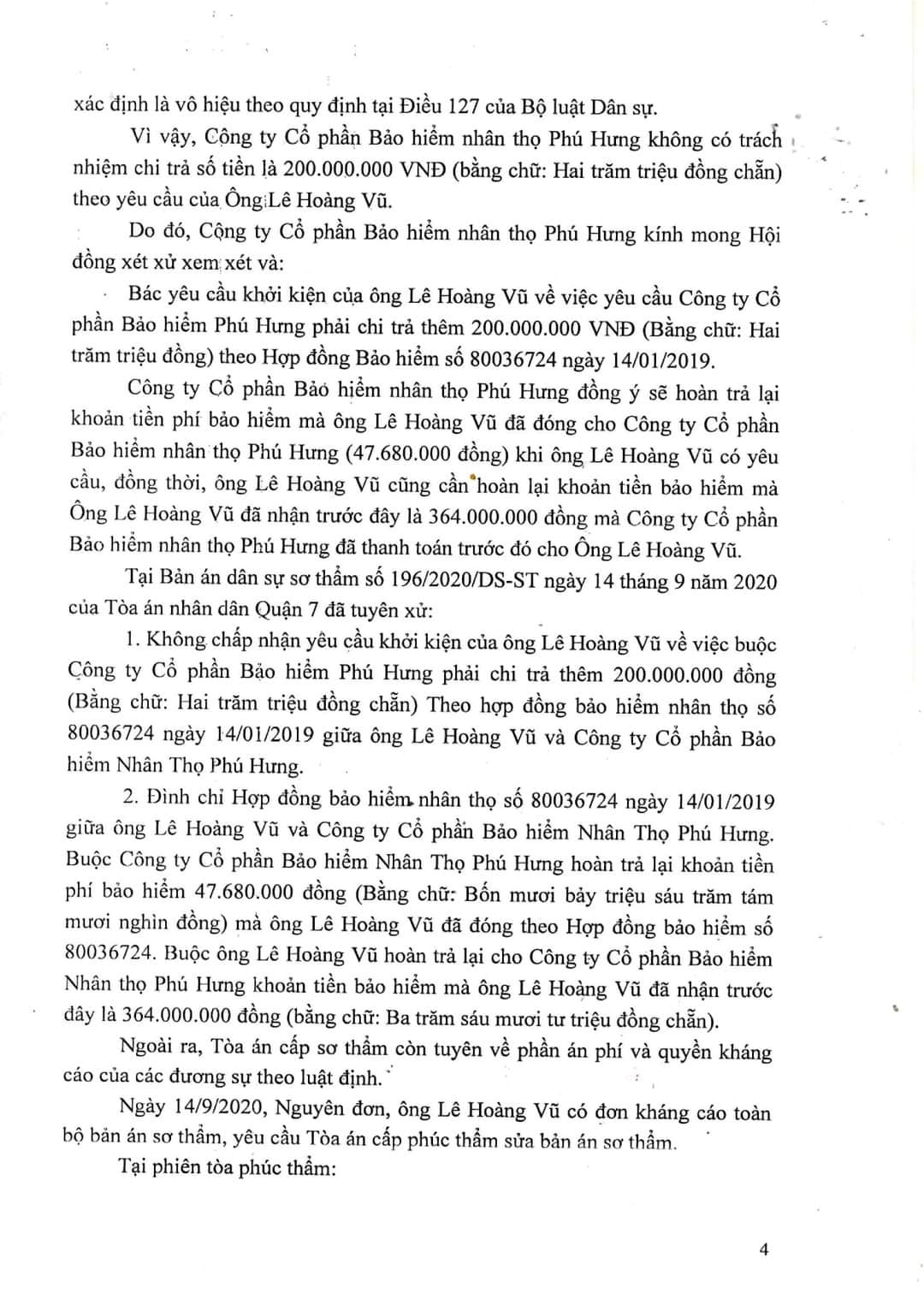 xác định là vô hiệu theo quy định tại Điều 127 của Bộ luật Dân sự.

Vì vậy, Công ty Cổ phần Bảo hiểm nhân thọ Phú Hưng không có trách nhiệm chi trả số tiền là 200.000.000 VNĐ (bằng chữ: Hai trăm triệu đồng chẵn) theo yêu cầu của Ông Lê Hoàng Vũ.

Do đó, Công ty Cổ phần Bảo hiểm nhân thọ Phú Hưng kính mong Hội đồng xét xử xem xét và:

Bác yêu cầu khởi kiện của ông Lê Hoàng Vũ về việc yêu cầu Công ty Cổ phần Bảo hiểm Phú Hưng phải chi trả thêm 200.000.000 VNĐ (Bằng chữ: Hai trăm triệu đồng) theo Hợp đồng Bảo hiểm số 80036724 ngày 14/01/2019.

Công ty Cổ phần Bảo hiểm nhân thọ Phú Hưng đồng ý sẽ hoàn trả lại khoản tiền phí bảo hiểm mà ông Lê Hoàng Vũ đã đóng cho Công ty Cổ phần Bảo hiểm nhân thọ Phú Hưng (47.680.000 đồng) khi ông Lê Hoàng Vũ có yêu cầu, đồng thời, ông Lê Hoàng Vũ cũng cần hoàn lại khoản tiền bảo hiểm mà Ông Lê Hoàng Vũ đã nhận trước đây là 364.000.000 đồng mà Công ty Cổ phần Bảo hiểm nhân thọ Phú Hưng đã thanh toán trước đó cho Ông Lê Hoàng Vũ.

Tại Bản án dân sự sơ thẩm số 196/2020/DS-ST ngày 14 tháng 9 năm 2020 của Tòa án nhân dân Quận 7 đã tuyên xử:

1. Không chấp nhận yêu cầu khởi kiện của ông Lê Hoàng Vũ về việc buộc Công ty Cổ phần Bảo hiểm Phú Hưng phải chi trả thêm 200.000.000 đồng (Bằng chữ: Hai trăm triệu đồng chẵn) Theo hợp đồng bảo hiểm nhân thọ số 80036724 ngày 14/01/2019 giữa ông Lê Hoàng Vũ và Công ty Cổ phần Bảo hiểm Nhân Thọ Phú Hưng.

2. Đình chỉ Hợp đồng bảo hiểm nhân thọ số 80036724 ngày 14/01/2019 giữa ông Lê Hoàng Vũ và Công ty Cổ phần Bảo hiểm Nhân Thọ Phú Hưng. Buộc Công ty Cổ phần Bảo hiểm Nhân Thọ Phú Hưng hoàn trả lại khoản tiền phí bảo hiểm 47.680.000 đồng (Bằng chữ: Bốn mươi bảy triệu sáu trăm tám mươi nghìn đồng) mà ông Lê Hoàng Vũ đã đóng theo Hợp đồng bảo hiểm số 80036724. Buộc ông Lê Hoàng Vũ hoàn trả lại cho Công ty Cổ phần Bảo hiểm Nhân thọ Phú Hưng khoản tiền bảo hiểm mà ông Lê Hoàng Vũ đã nhận trước đây là 364.000.000 đồng (bằng chữ: Ba trăm sáu mươi tư triệu đồng chẵn).

Ngoài ra, Tòa án cấp sơ thẩm còn tuyên về phần án phí và quyền kháng cáo của các đương sự theo luật định.

Ngày 14/9/2020, Nguyên đơn, ông Lê Hoàng Vũ có đơn kháng cáo toàn bộ bản án sơ thẩm, yêu cầu Tòa án cấp phúc thẩm sửa bản án sơ thẩm.

Tại phiên tòa phúc thẩm:

4